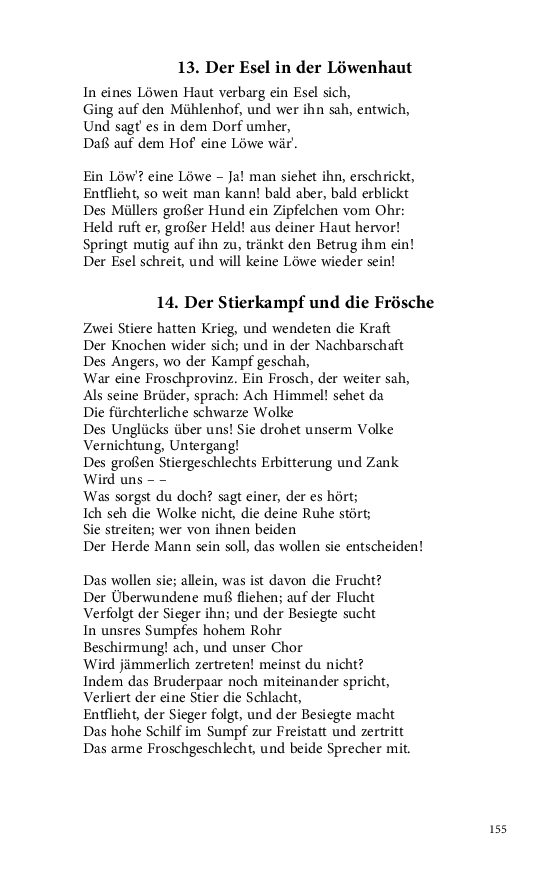 13. Der Esel in der Löwenhaut

In eines Löwen Haut verbarg ein Esel sich,
Ging auf den Mühlenhof, und wer ihn sah, entwich,
Und sagt' es in dem Dorf umher,
Daß auf dem Hof' eine Löwe wär'.

Ein Löw'? eine Löwe – Ja! man siehet ihn, erschrickt,
Entflieht, so weit man kann! bald aber, bald erblickt
Des Müllers großer Hund ein Zipfelchen vom Ohr:
Held ruft er, großer Held! aus deiner Haut hervor!
Springt mutig auf ihn zu, tränkt den Betrug ihm ein!
Der Esel schreit, und will keine Löwe wieder sein!

14. Der Stierkampf und die Frösche

Zwei Stiere hatten Krieg, und wendeten die Kraft
Der Knochen wider sich; und in der Nachbarschaft
Des Angers, wo der Kampf geschah,
War eine Froschprovinz. Ein Frosch, der weiter sah,
Als seine Brüder, sprach: Ach Himmel! sehet da
Die fürchterliche schwarze Wolke
Des Unglücks über uns! Sie drohet unserm Volke
Vernichtung, Untergang!
Des großen Stiergeschlechts Erbitterung und Zank
Wird uns – –
Was sorgst du doch? sagt einer, der es hört;
Ich seh die Wolke nicht, die deine Ruhe stört;
Sie streiten; wer von ihnen beiden
Der Herde Mann sein soll, das wollen sie entscheiden!

Das wollen sie; allein, was ist davon die Frucht?
Der Überwundene muß fliehen; auf der Flucht
Verfolgt der Sieger ihn; und der Besiegte sucht
In unsres Sumpfes hohem Rohr
Beschirmung! ach, und unser Chor
Wird jämmerlich zertreten! meinst du nicht?
Indem das Bruderpaar noch miteinander spricht,
Verliert der eine Stier die Schlacht,
Entflieht, der Sieger folgt, und der Besiegte macht
Das hohe Schilf im Sumpf zur Freistatt und zertritt
Das arme Froschgeschlecht, und beide Sprecher mit.

155